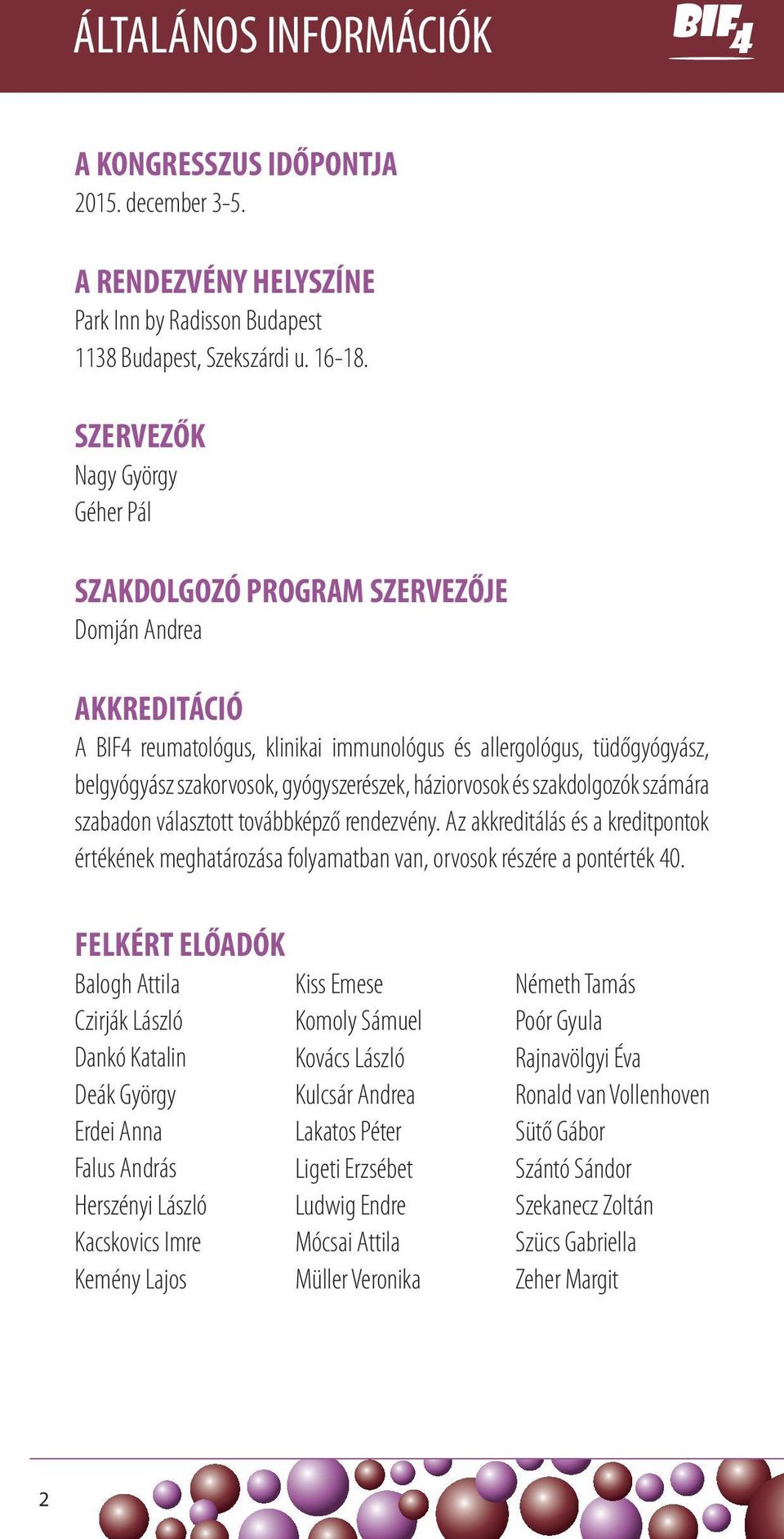 ÁLTALÁNOS INFORMÁCIÓK

BIF4

A KONGRESSZUS IDŐPONTJA
2015. december 3-5.

A RENDEZVÉNY HELYSZÍNE
Park Inn by Radisson Budapest
1138 Budapest, Szekszárdi u. 16-18.

SZERVEZŐK
Nagy György
Géher Pál

SZAKDOLGOZÓ PROGRAM SZERVEZŐJE
Domján Andrea

AKKREDITÁCIÓ
A BIF4 reumatológus, klinikai immunológus és allergológus, tüdőgyógyász, belgyógyász szakorvosok, gyógyszerészek, háziorvosok és szakdolgozók számára szabadon választott továbbképző rendezvény. Az akkreditálás és a kreditpontok értékének meghatározása folyamatban van, orvosok részére a pontérték 40.

FELKÉRT ELŐADÓK
Balogh Attila
Czirják László
Dankó Katalin
Deák György
Erdei Anna
Falus András
Herszényi László
Kacskovics Imre
Kemény Lajos

Kiss Emese
Komoly Sámuel
Kovács László
Kulcsár Andrea
Lakatos Péter
Ligeti Erzsébet
Ludwig Endre
Mócsai Attila
Müller Veronika

Németh Tamás
Poór Gyula
Rajnavölgyi Éva
Ronald van Vollenhoven
Sütő Gábor
Szántó Sándor
Szekanecz Zoltán
Szücs Gabriella
Zeher Margit

2